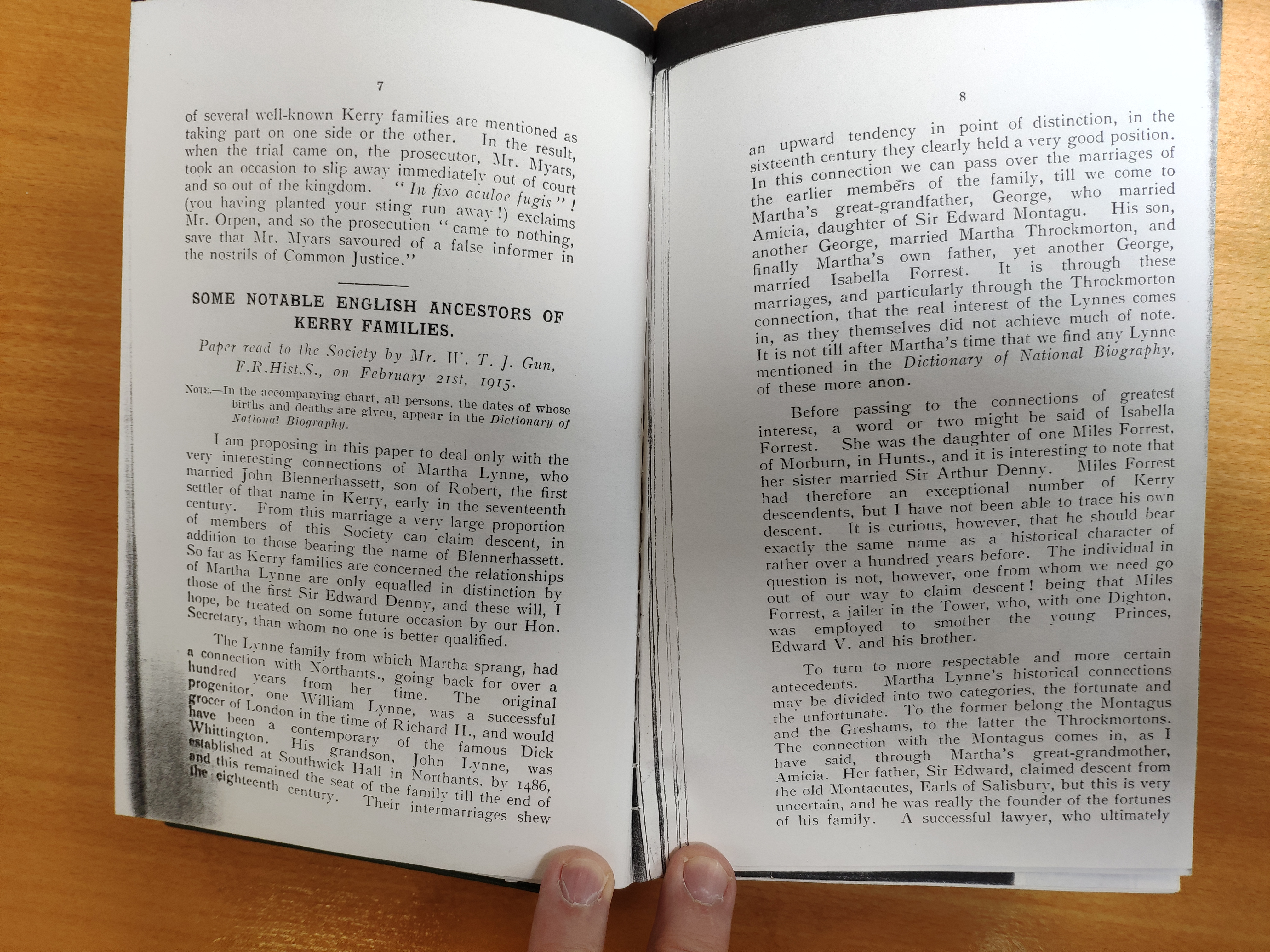 7

of several well-known Kerry families are mentioned as taking part on one side or the other. In the result, when the trial came on, the prosecutor, Mr. Myars, took an occasion to slip away immediately out of court and so out of the kingdom. "In fixo aculoe fugis"! (you having planted your sting run away!) exclaims Mr. Orpen, and so the prosecution "came to nothing, save that Mr. Myars savoured of a false informer in the nostrils of Common Justice."

SOME NOTABLE ENGLISH ANCESTORS OF KERRY FAMILIES.

Paper read to the Society by Mr. W. T. J. Gun, F.R.Hist.S., on February 21st, 1915.

NOTE.—In the accompanying chart, all persons, the dates of whose births and deaths are given, appear in the Dictionary of National Biography.

I am proposing in this paper to deal only with the very interesting connections of Martha Lynne, who married John Blennerhassett, son of Robert, the first settler of that name in Kerry, early in the seventeenth century. From this marriage a very large proportion of members of this Society can claim descent, in addition to those bearing the name of Blennerhassett. So far as Kerry families are concerned the relationships of Martha Lynne are only equalled in distinction by those of the first Sir Edward Denny, and these will, I hope, be treated on some future occasion by our Hon. Secretary, than whom no one is better qualified.

The Lynne family from which Martha sprang, had a connection with Northants., going back for over a hundred years from her time. The original progenitor, one William Lynne, was a successful grocer of London in the time of Richard II., and would have been a contemporary of the famous Dick Whittington. His grandson, John Lynne, was established at Southwick Hall in Northants. by 1486, and this remained the seat of the family till the end of the eighteenth century. Their intermarriages shew

8

an upward tendency in point of distinction, in the sixteenth century they clearly held a very good position. In this connection we can pass over the marriages of the earlier members of the family, till we come to Martha's great-grandfather, George, who married Amicia, daughter of Sir Edward Montagu. His son, another George, married Martha Throckmorton, and finally Martha's own father, yet another George, married Isabella Forrest. It is through these marriages, and particularly through the Throckmorton connection, that the real interest of the Lynnes comes in, as they themselves did not achieve much of note. It is not till after Martha's time that we find any Lynne mentioned in the Dictionary of National Biography, of these more anon.

Before passing to the connections of greatest interest, a word or two might be said of Isabella Forrest. She was the daughter of one Miles Forrest, of Morburn, in Hunts., and it is interesting to note that her sister married Sir Arthur Denny. Miles Forrest had therefore an exceptional number of Kerry descendents, but I have not been able to trace his own descent. It is curious, however, that he should bear exactly the same name as a historical character of rather over a hundred years before. The individual in question is not, however, one from whom we need go out of our way to claim descent! being that Miles Forrest, a jailer in the Tower, who, with one Dighton, was employed to smother the young Princes, Edward V. and his brother.

To turn to more respectable and more certain antecedents. Martha Lynne's historical connections may be divided into two categories, the fortunate and the unfortunate. To the former belong the Montagus and the Greshams, to the latter the Throckmortons. The connection with the Montagus comes in, as I have said, through Martha's great-grandmother, Amicia. Her father, Sir Edward, claimed descent from the old Montacutes, Earls of Salisbury, but this is very uncertain, and he was really the founder of the fortunes of his family. A successful lawyer, who ultimately